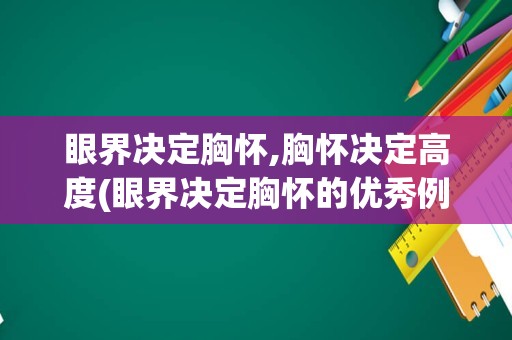 眼界决定胸怀,胸怀决定高度(眼界决定胸怀的优秀例